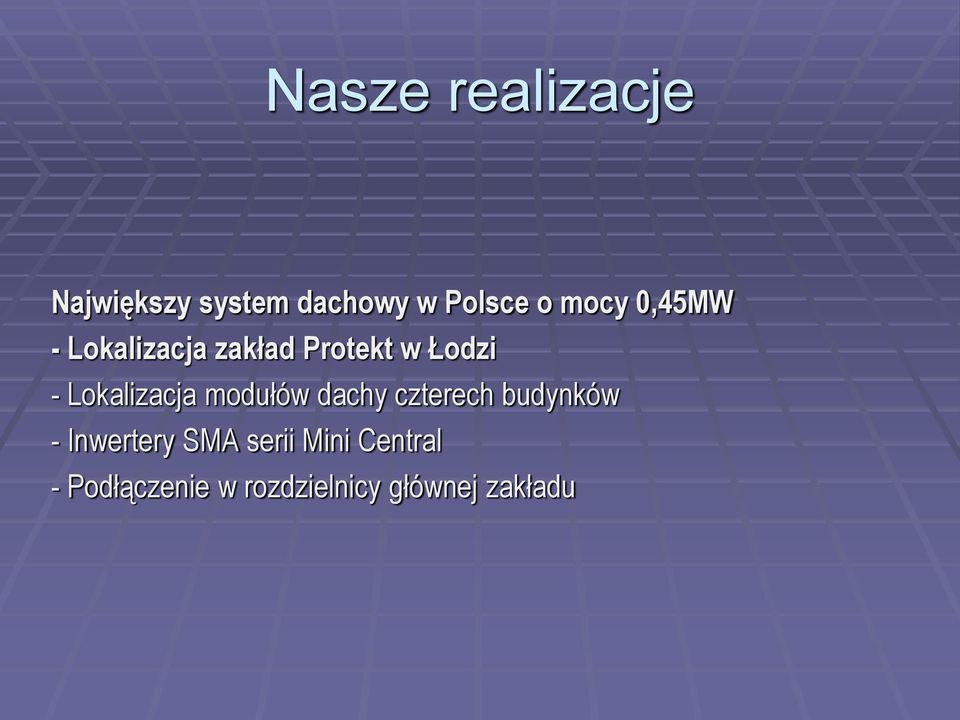 Nasze realizacje

Największy system dachowy w Polsce o mocy 0,45MW

- Lokalizacja zakład Protekt w Łodzi

- Lokalizacja modułów dachy czterech budynków

- Inwertery SMA serii Mini Central

- Podłączenie w rozdzielnicy głównej zakładu